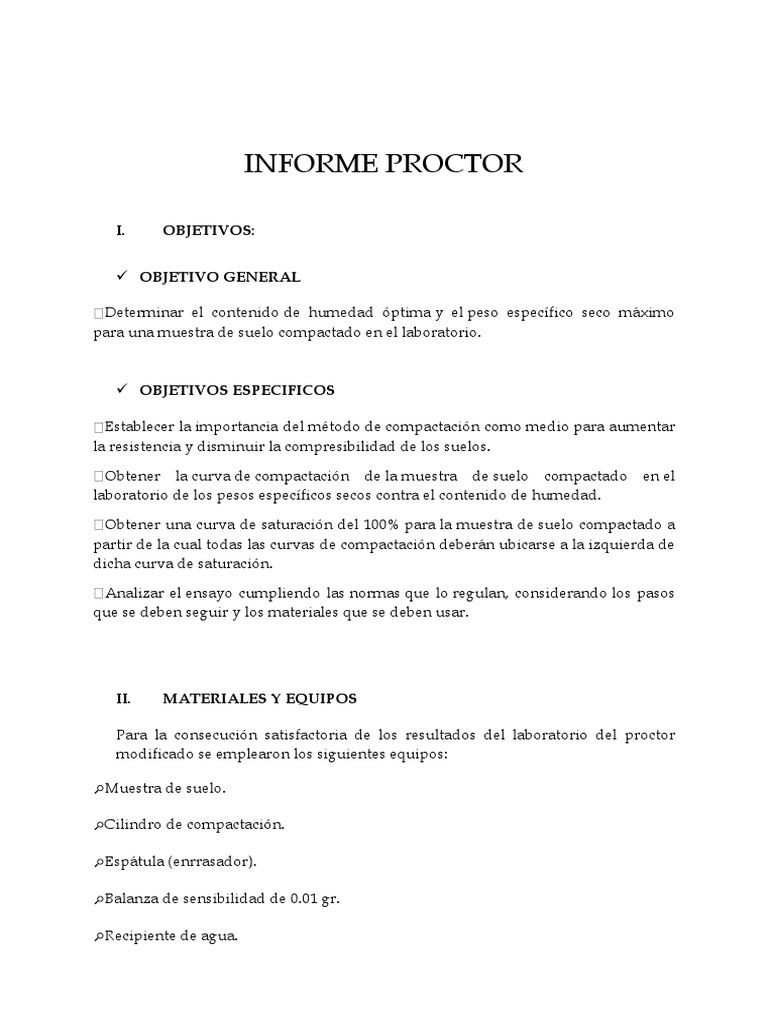 INFORME PROCTOR

I. OBJETIVOS:

✓ OBJETIVO GENERAL

Determinar el contenido de humedad óptima y el peso específico seco máximo para una muestra de suelo compactado en el laboratorio.

✓ OBJETIVOS ESPECIFICOS

Establecer la importancia del método de compactación como medio para aumentar la resistencia y disminuir la compresibilidad de los suelos.

Obtener la curva de compactación de la muestra de suelo compactado en el laboratorio de los pesos específicos secos contra el contenido de humedad.

Obtener una curva de saturación del 100% para la muestra de suelo compactado a partir de la cual todas las curvas de compactación deberán ubicarse a la izquierda de dicha curva de saturación.

Analizar el ensayo cumpliendo las normas que lo regulan, considerando los pasos que se deben seguir y los materiales que se deben usar.

II. MATERIALES Y EQUIPOS

Para la consecución satisfactoria de los resultados del laboratorio del proctor modificado se emplearon los siguientes equipos:

Muestra de suelo.

Cilindro de compactación.

Espátula (enrrasador).

Balanza de sensibilidad de 0.01 gr.

Recipiente de agua.